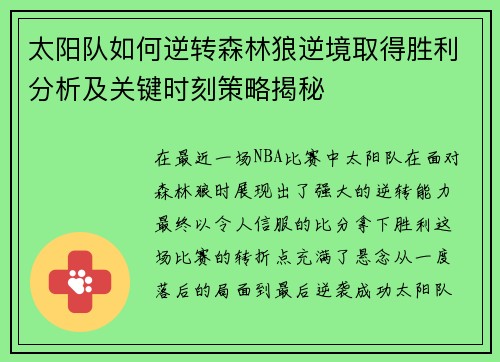 太阳队如何逆转森林狼逆境取得胜利分析及关键时刻策略揭秘

在最近一场NBA比赛中太阳队在面对森林狼时展现出了强大的逆转能力最终以令人信服的比分拿下胜利这场比赛的转折点充满了悬念从一度落后的局面到最后逆袭成功太阳队